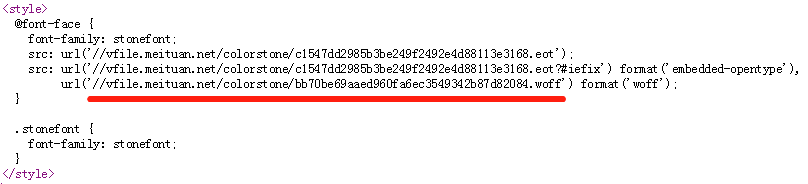 <style>
@font-face {
font-family: stonefont;
src: url('//vfile.meituan.net/colorstone/c1547dd2985b3be249f2492e4d88113e3168.eot');
src: url('//vfile.meituan.net/colorstone/c1547dd2985b3be249f2492e4d88113e3168.eot?#iefix') format('embedded-opentype'),
url('//vfile.meituan.net/colorstone/bb70be69aaed960fa6ec3549342b87d82084.woff') format('woff');
}

.stonefont {
font-family: stonefont;
}
</style>